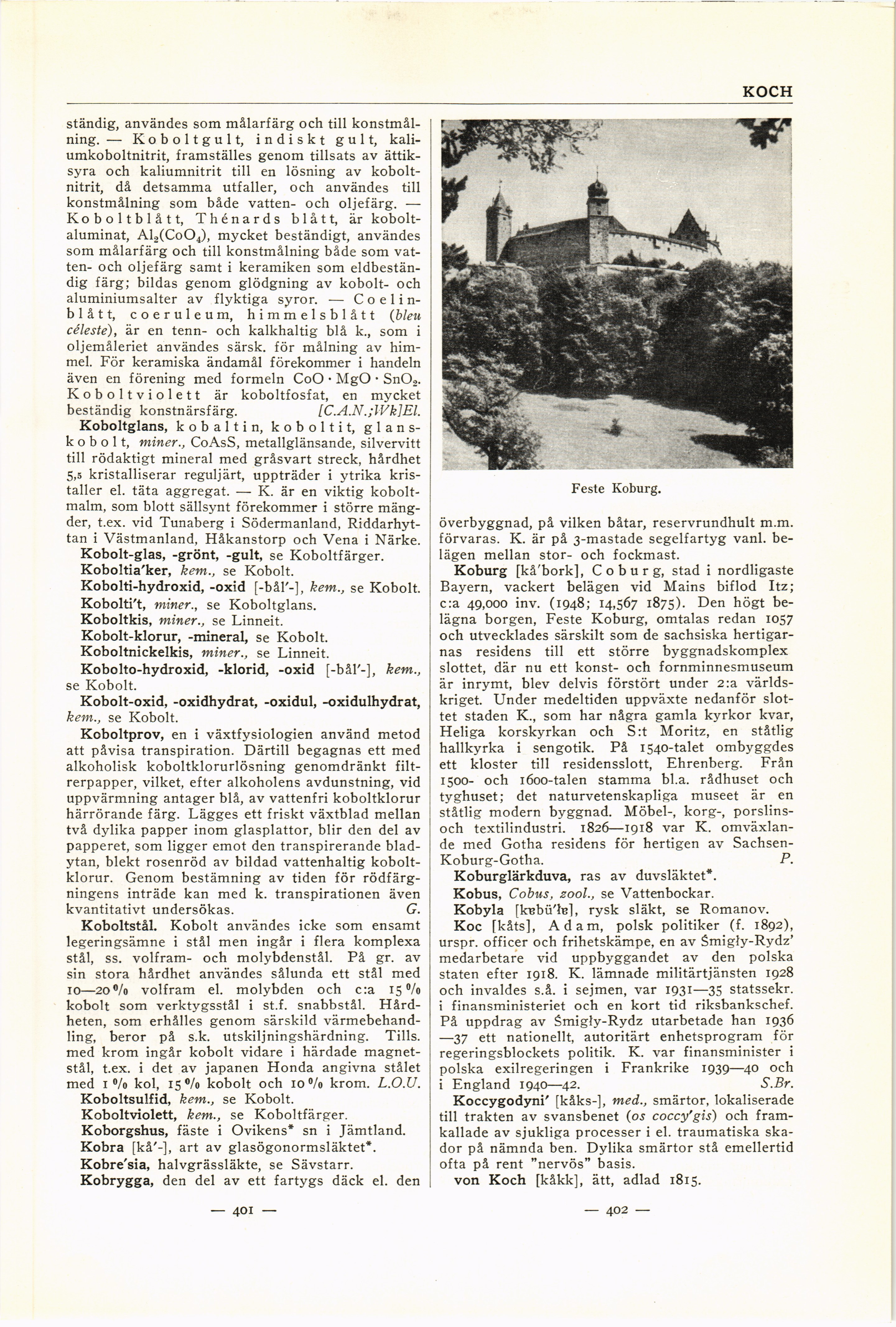 KOCH

ständig, användes som målarfärg och till konstmålning. — Koboltgult, indiskt gult, kaliumkoboltnitrit, framställes genom tillsats av ättiksyra och kaliumnitrit till en lösning av koboltnitrit, då detsamma utfaller, och användes till konstmålning som både vatten- och oljefärg. — Koboltblått, Thénards blått, är koboltaluminat, $Al_2(CoO_4)$, mycket beständigt, användes som målarfärg och till konstmålning både som vatten- och oljefärg samt i keramiken som eldbeständig färg; bildas genom glödgning av kobolt- och aluminiumsalter av flyktiga syror. — Coelinblått, coeruleum, himmelsblått (bleu céleste), är en tenn- och kalkhaltig blå k., som i oljemåleriet användes särsk. för målning av himmel. För keramiska ändamål förekommer i handeln även en förening med formeln $CoO \cdot MgO \cdot SnO_2$. Koboltviolett är koboltfosfat, en mycket beständig konstnärsfärg. [C.A.N.;Wk]El.

Koboltglans, kobaltin, koboltit, glanskobolt, miner., CoAsS, metallglänsande, silvervitt till rödaktigt mineral med gråsvart streck, hårdhet 5,5 kristalliserar reguljärt, uppträder i ytrika kristaller el. täta aggregat. — K. är en viktig koboltmalm, som blott sällsynt förekommer i större mängder, t.ex. vid Tunaberg i Södermanland, Riddarhyttan i Västmanland, Håkanstorp och Vena i Närke.

Kobolt-glas, -grönt, -gult, se Koboltfärger.

Koboltia'ker, kem., se Kobolt.

Kobolti-hydroxid, -oxid [-bål'-], kem., se Kobolt.

Kobolti't, miner., se Koboltglans.

Koboltkis, miner., se Linneit.

Kobolt-klorur, -mineral, se Kobolt.

Koboltnickelkis, miner., se Linneit.

Kobolto-hydroxid, -klorid, -oxid [-bål'-], kem., se Kobolt.

Kobolt-oxid, -oxidhydrat, -oxidul, -oxidulhydrat, kem., se Kobolt.

Koboltprov, en i växtfysiologien använd metod att påvisa transpiration. Därtill begagnas ett med alkoholisk koboltklorurlösning genomdränkt filtrerpapper, vilket, efter alkoholens avdunstning, vid uppvärmning antager blå, av vattenfri koboltklorur härrörande färg. Lägges ett friskt växtblad mellan två dylika papper inom glasplattor, blir den del av papperet, som ligger emot den transpirerande bladytan, blekt rosenröd av bildad vattenhaltig koboltklorur. Genom bestämning av tiden för rödfärgningens inträde kan med k. transpirationen även kvantitativt undersökas. G.

Koboltstål. Kobolt användes icke som ensamt legeringsämne i stål men ingår i flera komplexa stål, ss. volfram- och molybdenstål. På gr. av sin stora hårdhet användes sålunda ett stål med 10—20 % volfram el. molybden och c:a 15 % kobolt som verktygsstål i st.f. snabbstål. Hårdheten, som erhålles genom särskild värmebehandling, beror på s.k. utskiljningshärdning. Tills. med krom ingår kobolt vidare i härdade magnetstål, t.ex. i det av japanen Honda angivna stålet med 1 % kol, 15 % kobolt och 10 % krom. L.O.U.

Koboltsulfid, kem., se Kobolt.

Koboltviolett, kem., se Koboltfärger.

Koborgshus, fäste i Ovikens* sn i Jämtland.

Kobra [kå'-], art av glasögonormsläktet*.

Kobre'sia, halvgrässläkte, se Sävstarr.

Kobrygga, den del av ett fartygs däck el. den

— 401 —

Feste Koburg.

överbyggnad, på vilken båtar, reservrundhult m.m. förvaras. K. är på 3-mastade segelfartyg vanl. belägen mellan stor- och fockmast.

Koburg [kå'bork], Coburg, stad i nordligaste Bayern, vackert belägen vid Mains biflod Itz; c:a 49,000 inv. (1948; 14,567 1875). Den högt belägna borgen, Feste Koburg, omtalas redan 1057 och utvecklades särskilt som de sachsiska hertigarnas residens till ett större byggnadskomplex slottet, där nu ett konst- och fornminnesmuseum är inrymt, blev delvis förstört under 2:a världskriget. Under medeltiden uppväxte nedanför slottet staden K., som har några gamla kyrkor kvar, Heliga korskyrkan och S:t Moritz, en ståtlig hallkyrka i sengotik. På 1540-talet ombyggdes ett kloster till residensslott, Ehrenberg. Från 1500- och 1600-talen stamma bl.a. rådhuset och tyghuset; det naturvetenskapliga museet är en ståtlig modern byggnad. Möbel-, korg-, porslins- och textilindustri. 1826—1918 var K. omväxlande med Gotha residens för hertigen av Sachsen-Koburg-Gotha. P.

Koburglärkduva, ras av duvsläktet*.

Kobus, Cobus, zool., se Vattenbockar.

Kobyla [kɐbü'lɐ], rysk släkt, se Romanov.

Koc [kåts], Adam, polsk politiker (f. 1892), urspr. officer och frihetskämpe, en av Śmigły-Rydz' medarbetare vid uppbyggandet av den polska staten efter 1918. K. lämnade militärtjänsten 1928 och invaldes s.å. i sejmen, var 1931—35 statssekr. i finansministeriet och en kort tid riksbankschef. På uppdrag av Śmigły-Rydz utarbetade han 1936—37 ett nationellt, autoritärt enhetsprogram för regeringsblockets politik. K. var finansminister i polska exilregeringen i Frankrike 1939—40 och i England 1940—42. S.Br.

Koccygodyni' [kåks-], med., smärtor, lokaliserade till trakten av svansbenet (os coccy'gis) och framkallade av sjukliga processer i el. traumatiska skador på nämnda ben. Dylika smärtor stå emellertid ofta på rent "nervös" basis.

von Koch [kåkk], ätt, adlad 1815.

— 402 —